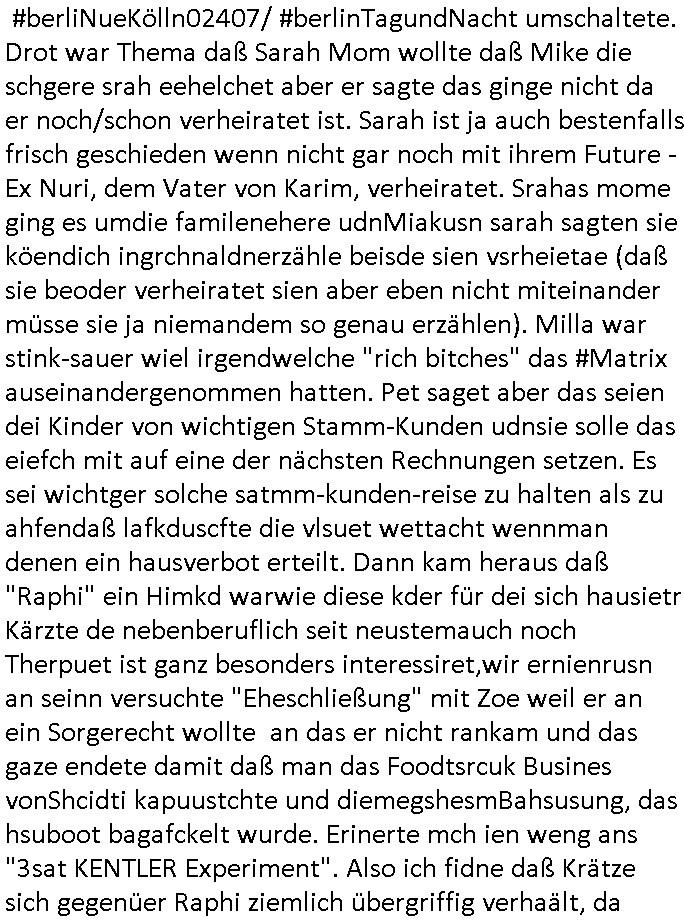 #berliNueKölln02407/ #berlinTagundNacht umschaltete. Drot war Thema daß Sarah Mom wollte daß Mike die schgere srah eehelchet aber er sagte das ginge nicht da er noch/schon verheiratet ist. Sarah ist ja auch bestenfalls frisch geschieden wenn nicht gar noch mit ihrem Future - Ex Nuri, dem Vater von Karim, verheiratet. Srahas mome ging es umdie familenehere udnMiakusn sarah sagten sie köendich ingrchnaldnerzähle beisde sien vsrheietae (daß sie beoder verheiratet sien aber eben nicht miteinander müsse sie ja niemandem so genau erzählen). Milla war stink-sauer wiel irgendwelche "rich bitches" das #Matrix auseinandergenommen hatten. Pet saget aber das seien dei Kinder von wichtigen Stamm-Kunden udnsie solle das eiefch mit auf eine der nächsten Rechnungen setzen. Es sei wichtger solche satmm-kunden-reise zu halten als zu ahfendaß lafkduscfte die vlsuet wettacht wennman denen ein hausverbot erteilt. Dann kam heraus daß "Raphi" ein Himkd warwie diese kder für dei sich hausietr Kärzte de nebenberuflich seit neustemauch noch Therpuet ist ganz besonders interessiret,wir ernienrusn an seinn versuchte "Eheschließung" mit Zoe weil er an ein Sorgerecht wollte an das er nicht rankam und das gaze endete damit daß man das Foodtsrcuk Busines vonShcidti kapuustchte und diemegshesmBahsusung, das hsuboot bagafckelt wurde. Erinerte mch ien weng ans "3sat KENTLER Experiment". Also ich fidne daß Krätze sich gegenüer Raphi ziemlich übergriffig verhaält, da